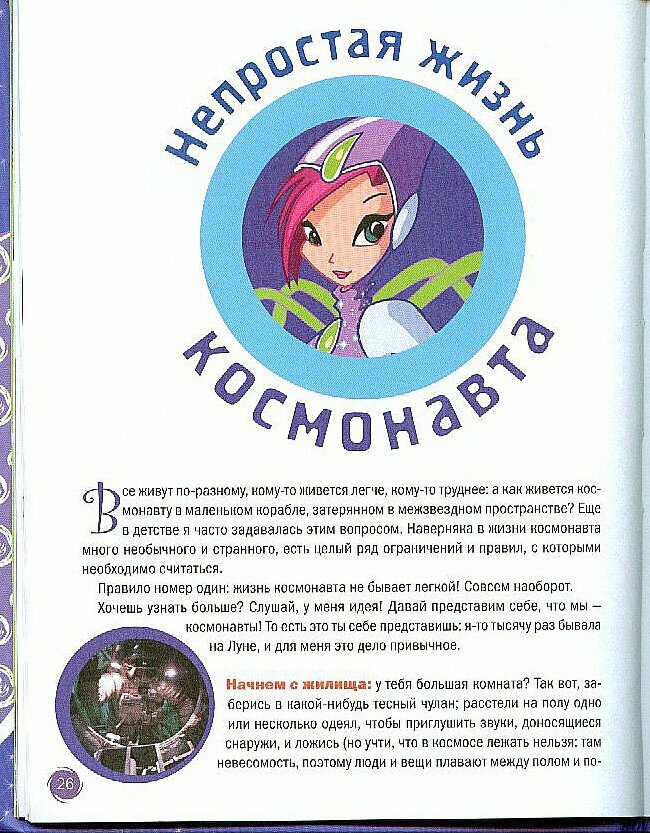 Непростая жизнь космонавта

Все живут по-разному, кому-то живется легче, кому-то труднее: а как живется космонавту в маленьком корабле, затерянном в межзвездном пространстве? Еще в детстве я часто задавалась этим вопросом. Наверняка в жизни космонавта много необычного и странного, есть целый ряд ограничений и правил, с которыми необходимо считаться.

Правило номер один: жизнь космонавта не бывает легкой! Совсем наоборот. Хочешь узнать больше? Слушай, у меня идея! Давай представим себе, что мы — космонавты! То есть это ты себе представишь: я-то тысячу раз бывала на Луне, и для меня это дело привычное.

Начнем с жилища: у тебя большая комната? Так вот, заберись в какой-нибудь тесный чулан; расстели на полу одно или несколько одеял, чтобы приглушить звуки, доносящиеся снаружи, и ложись (но учти, что в космосе лежать нельзя: там невесомость, поэтому люди и вещи плавают между полом и по-

26